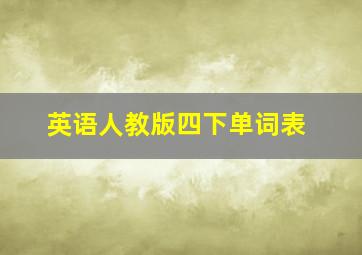 英语人教版四下单词表